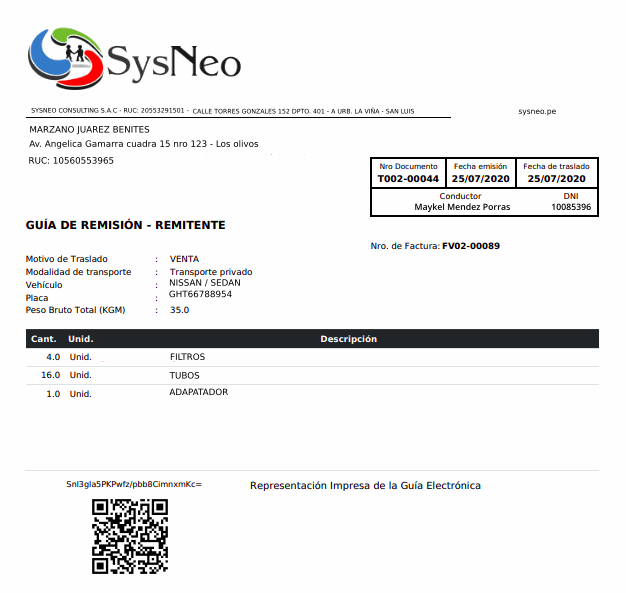 SysNeo

SYSNEO CONSULTING S.A.C - RUC: 20553291501 - CALLE TORRES GONZALES 152 DPTO. 401 - A URB. LA VIÑA - SAN LUIS

sysneo.pe

MARZANO JUAREZ BENITES
Av. Angelica Gamarra cuadra 15 nro 123 - Los olivos
RUC: 10560553965

| Nro Documento | Fecha emisión | Fecha de traslado |
|---|---|---|
| T002-00044 | 25/07/2020 | 25/07/2020 |

| Conductor | DNI |
|---|---|
| Maykel Mendez Porras | 10085396 |

GUÍA DE REMISIÓN - REMITENTE

Nro. de Factura: FV02-00089

Motivo de Traslado : VENTA
Modalidad de transporte : Transporte privado
Vehículo : NISSAN / SEDAN
Placa : GHT66788954
Peso Bruto Total (KGM) : 35.0

| Cant. | Unid. | Descripción |
|---|---|---|
| 4.0 | Unid. | FILTROS |
| 16.0 | Unid. | TUBOS |
| 1.0 | Unid. | ADAPATADOR |

Snl3gla5PKPwfz/pbb8CimnxmKc=

Representación Impresa de la Guía Electrónica